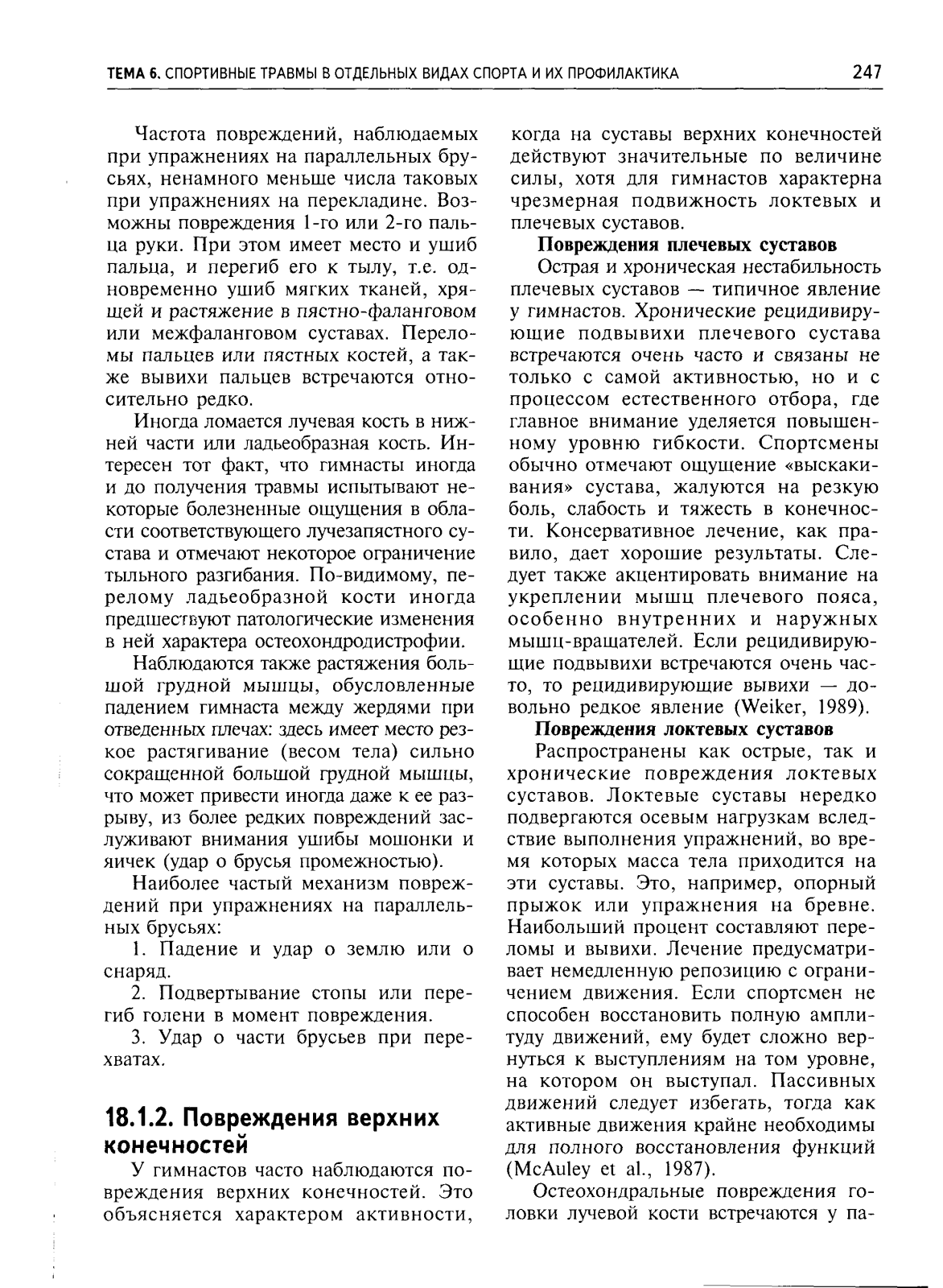 ТЕМА 6. СПОРТИВНЫЕ ТРАВМЫ В ОТДЕЛЬНЫХ ВИДАХ СПОРТА И ИХ ПРОФИЛАКТИКА 247

Частота повреждений, наблюдаемых при упражнениях на параллельных брусьях, ненамного меньше числа таковых при упражнениях на перекладине. Возможны повреждения 1-го или 2-го пальца руки. При этом имеет место и ушиб пальца, и перегиб его к тылу, т.е. одновременно ушиб мягких тканей, хрящей и растяжение в пястно-фаланговом или межфаланговом суставах. Переломы пальцев или пястных костей, а также вывихи пальцев встречаются относительно редко.

Иногда ломается лучевая кость в нижней части или ладьеобразная кость. Интересен тот факт, что гимнасты иногда и до получения травмы испытывают некоторые болезненные ощущения в области соответствующего лучезапястного сустава и отмечают некоторое ограничение тыльного разгибания. По-видимому, перелому ладьеобразной кости иногда предшествуют патологические изменения в ней характера остеохондродистрофии.

Наблюдаются также растяжения большой грудной мышцы, обусловленные падением гимнаста между жердями при отведенных плечах: здесь имеет место резкое растягивание (весом тела) сильно сокращенной большой грудной мышцы, что может привести иногда даже к ее разрыву, из более редких повреждений заслуживают внимания ушибы мошонки и яичек (удар о брусья промежностью).

Наиболее частый механизм повреждений при упражнениях на параллельных брусьях:

1. Падение и удар о землю или о снаряд.

2. Подвертывание стопы или перегиб голени в момент повреждения.

3. Удар о части брусьев при перехватах.

18.1.2. Повреждения верхних конечностей

У гимнастов часто наблюдаются повреждения верхних конечностей. Это объясняется характером активности, когда на суставы верхних конечностей действуют значительные по величине силы, хотя для гимнастов характерна чрезмерная подвижность локтевых и плечевых суставов.

Повреждения плечевых суставов

Острая и хроническая нестабильность плечевых суставов — типичное явление у гимнастов. Хронические рецидивирующие подвывихи плечевого сустава встречаются очень часто и связаны не только с самой активностью, но и с процессом естественного отбора, где главное внимание уделяется повышенному уровню гибкости. Спортсмены обычно отмечают ощущение «выскакивания» сустава, жалуются на резкую боль, слабость и тяжесть в конечности. Консервативное лечение, как правило, дает хорошие результаты. Следует также акцентировать внимание на укреплении мышц плечевого пояса, особенно внутренних и наружных мышц-вращателей. Если рецидивирующие подвывихи встречаются очень часто, то рецидивирующие вывихи — довольно редкое явление (Weiker, 1989).

Повреждения локтевых суставов

Распространены как острые, так и хронические повреждения локтевых суставов. Локтевые суставы нередко подвергаются осевым нагрузкам вследствие выполнения упражнений, во время которых масса тела приходится на эти суставы. Это, например, опорный прыжок или упражнения на бревне. Наибольший процент составляют переломы и вывихи. Лечение предусматривает немедленную репозицию с ограничением движения. Если спортсмен не способен восстановить полную амплитуду движений, ему будет сложно вернуться к выступлениям на том уровне, на котором он выступал. Пассивных движений следует избегать, тогда как активные движения крайне необходимы для полного восстановления функций (McAuley et al., 1987).

Остеохондральные повреждения головки лучевой кости встречаются у па-